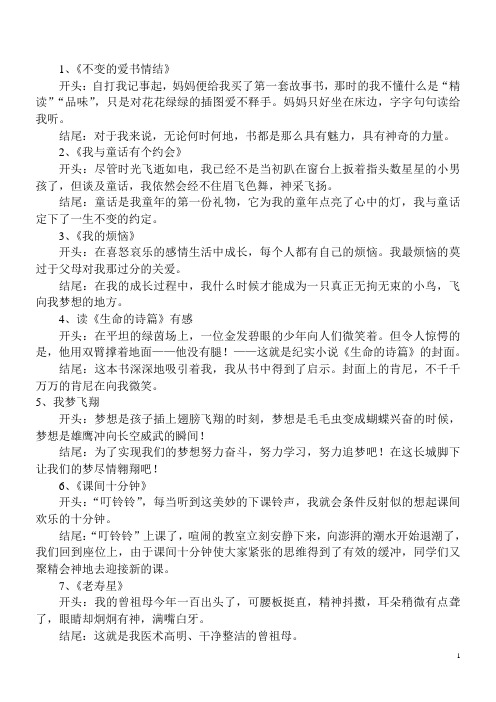 1、《不变的爱书情结》

开头：自打我记事起，妈妈便给我买了第一套故事书，那时的我不懂什么是“精读”“品味”，只是对花花绿绿的插图爱不释手。妈妈只好坐在床边，字字句句读给我听。

结尾：对于我来说，无论何时何地，书都是那么具有魅力，具有神奇的力量。

2、《我与童话有个约会》

开头：尽管时光飞逝如电，我已经不是当初趴在窗台上扳着指头数星星的小男孩了，但谈及童话，我依然会经不住眉飞色舞，神采飞扬。

结尾：童话是我童年的第一份礼物，它为我的童年点亮了心中的灯，我与童话定下了一生不变的约定。

3、《我的烦恼》

开头：在喜怒哀乐的感情生活中成长，每个人都有自己的烦恼。我最烦恼的莫过于父母对我那过分的关爱。

结尾：在我的成长过程中，我什么时候才能成为一只真正无拘无束的小鸟，飞向我梦想的地方。

4、读《生命的诗篇》有感

开头：在平坦的绿茵场上，一位金发碧眼的少年向人们微笑着。但令人惊愕的是，他用双臂撑着地面——他没有腿！——这就是纪实小说《生命的诗篇》的封面。

结尾：这本书深深地吸引着我，我从书中得到了启示。封面上的肯尼，不千千万万的肯尼在向我微笑。

5、我梦飞翔

开头：梦想是孩子插上翅膀飞翔的时刻，梦想是毛毛虫变成蝴蝶兴奋的时候，梦想是雄鹰冲向长空威武的瞬间！

结尾：为了实现我们的梦想努力奋斗，努力学习，努力追梦吧！在这长城脚下让我们的梦尽情翱翔吧！

6、《课间十分钟》

开头：“叮铃铃”，每当听到这美妙的下课铃声，我就会条件反射似的想起课间欢乐的十分钟。

结尾：“叮铃铃”上课了，喧闹的教室立刻安静下来，向澎湃的潮水开始退潮了，我们回到座位上，由于课间十分钟使大家紧张的思维得到了有效的缓冲，同学们又聚精会神地去迎接新的课。

7、《老寿星》

开头：我的曾祖母今年一百出头了，可腰板挺直，精神抖擞，耳朵稍微有点聋了，眼睛却炯炯有神，满嘴白牙。

结尾：这就是我医术高明、干净整洁的曾祖母。

1